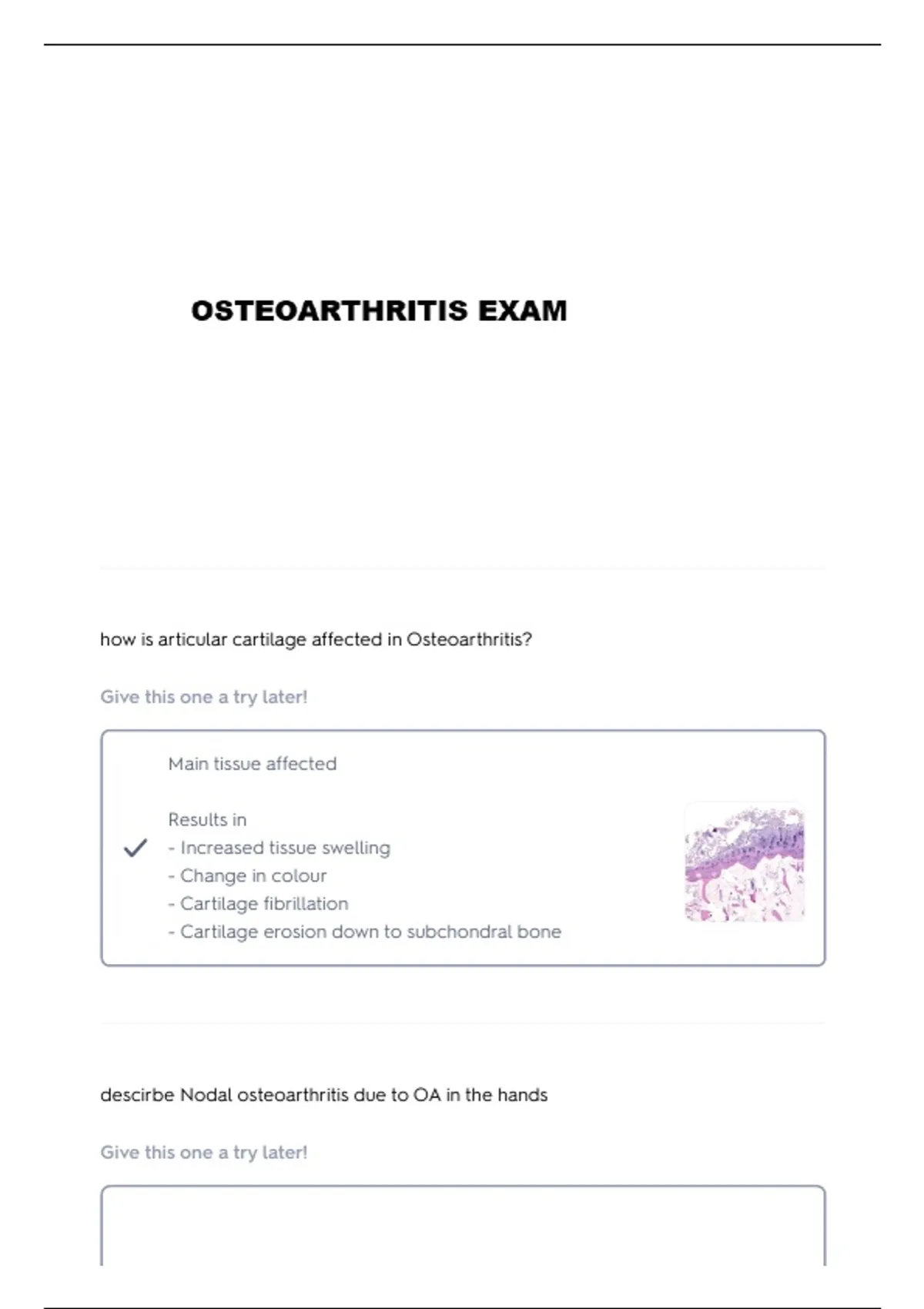 OSTEOARTHRITIS EXAM

how is articular cartilage affected in Osteoarthritis?

Give this one a try later!

Main tissue affected

Results in
- Increased tissue swelling
- Change in colour
- Cartilage fibrillation
- Cartilage erosion down to subchondral bone

descirbe Nodal osteoarthritis due to OA in the hands

Give this one a try later!